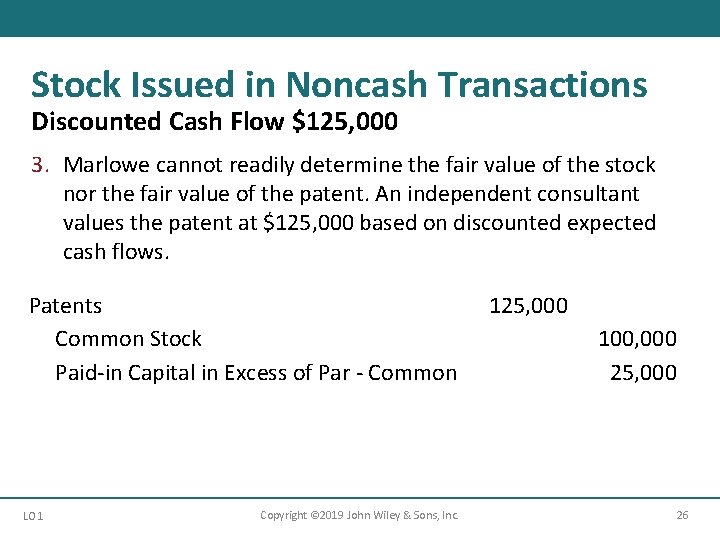 Stock Issued in Noncash Transactions
Discounted Cash Flow $125,000

3. Marlowe cannot readily determine the fair value of the stock nor the fair value of the patent. An independent consultant values the patent at $125,000 based on discounted expected cash flows.

Patents 125,000
Common Stock 100,000
Paid-in Capital in Excess of Par - Common 25,000

LO 1 Copyright ©2019 John Wiley & Sons, Inc. 26